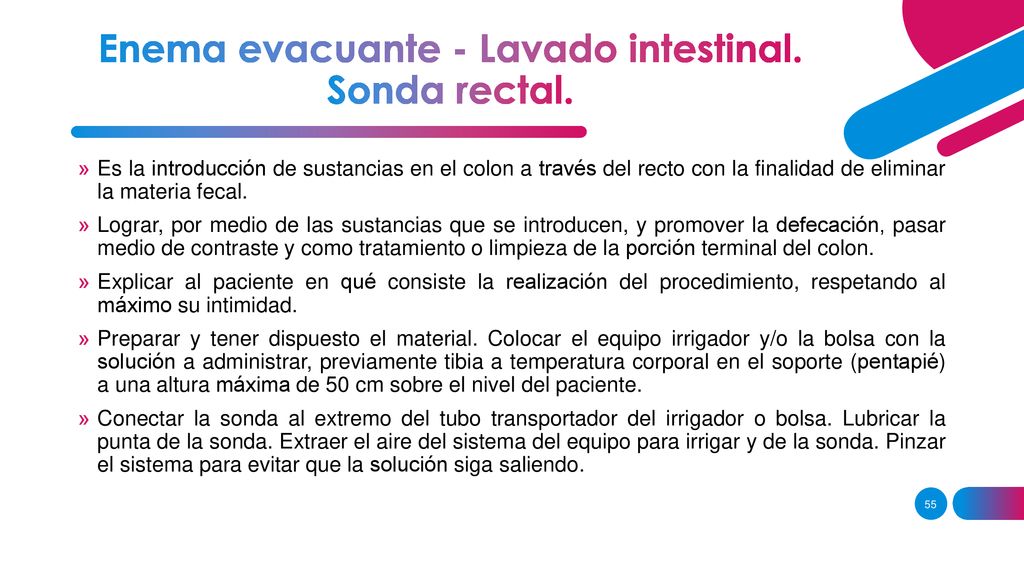 Enema evacuante - Lavado intestinal. Sonda rectal.

» Es la introducción de sustancias en el colon a través del recto con la finalidad de eliminar la materia fecal.

» Lograr, por medio de las sustancias que se introducen, y promover la defecación, pasar medio de contraste y como tratamiento o limpieza de la porción terminal del colon.

» Explicar al paciente en qué consiste la realización del procedimiento, respetando al máximo su intimidad.

» Preparar y tener dispuesto el material. Colocar el equipo irrigador y/o la bolsa con la solución a administrar, previamente tibia a temperatura corporal en el soporte (pentapié) a una altura máxima de 50 cm sobre el nivel del paciente.

» Conectar la sonda al extremo del tubo transportador del irrigador o bolsa. Lubricar la punta de la sonda. Extraer el aire del sistema del equipo para irrigar y de la sonda. Pinzar el sistema para evitar que la solución siga saliendo.

55